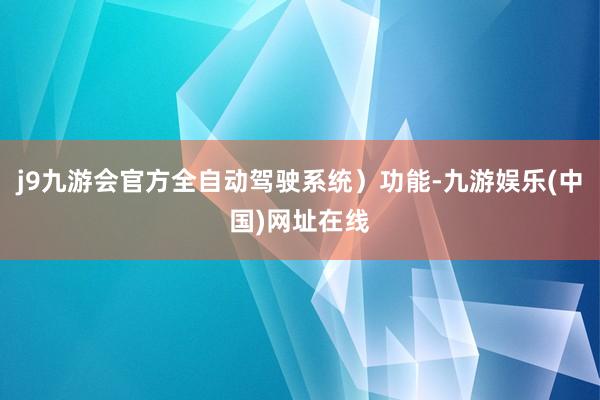 j9九游会官方全自动驾驶系统）功能-九游娱乐(中国)网址在线